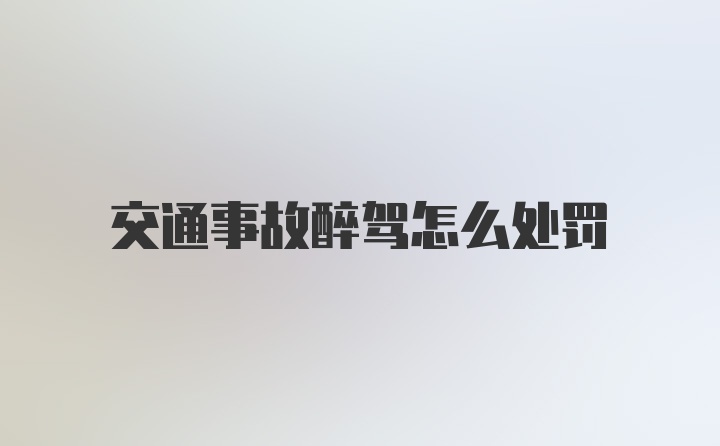 交通事故醉驾怎么处罚